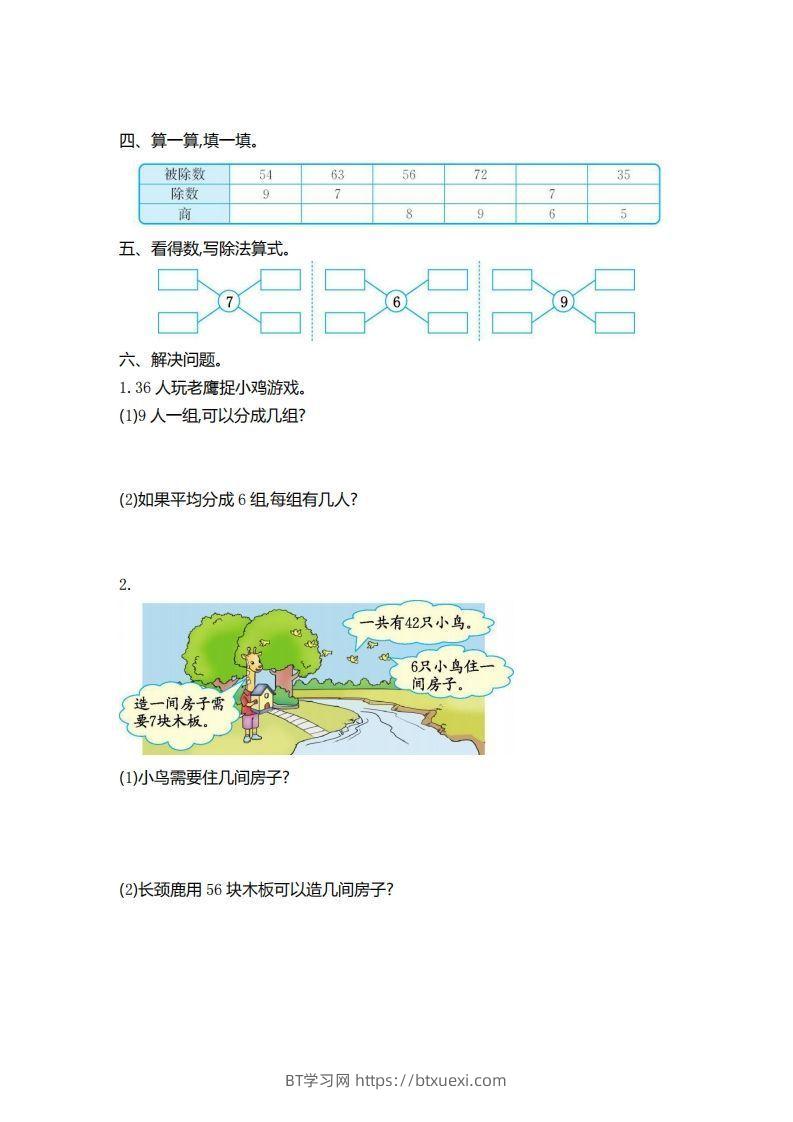 四、算一算,填一填。

| 被除数 | 54 | 63 | 56 | 72 |  | 35 |
|---|---|---|---|---|---|---|
| 除数 | 9 | 7 |  |  | 7 |  |
| 商 |  |  | 8 | 9 | 6 | 5 |

五、看得数,写除法算式。

7

6

9

六、解决问题。

1. 36 人玩老鹰捉小鸡游戏。

(1)9 人一组,可以分成几组?

(2)如果平均分成 6 组,每组有几人?

2.

一共有42只小鸟。

6只小鸟住一间房子。

造一间房子需要7块木板。

(1)小鸟需要住几间房子?

(2)长颈鹿用 56 块木板可以造几间房子?

BT学习网 https://btxuexi.com